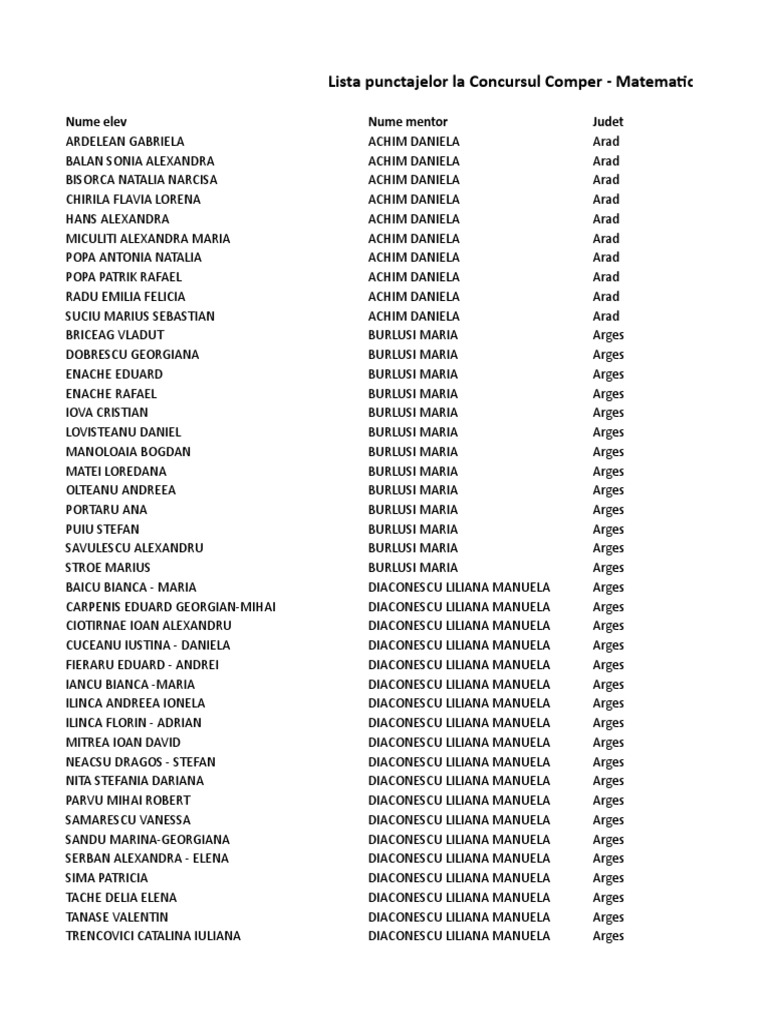 Lista punctajelor la Concursul Comper - Matematic

| Nume elev | Nume mentor | Judet |
|---|---|---|
| ARDELEAN GABRIELA | ACHIM DANIELA | Arad |
| BALAN SONIA ALEXANDRA | ACHIM DANIELA | Arad |
| BISORCA NATALIA NARCISA | ACHIM DANIELA | Arad |
| CHIRILA FLAVIA LORENA | ACHIM DANIELA | Arad |
| HANS ALEXANDRA | ACHIM DANIELA | Arad |
| MICULITI ALEXANDRA MARIA | ACHIM DANIELA | Arad |
| POPA ANTONIA NATALIA | ACHIM DANIELA | Arad |
| POPA PATRIK RAFAEL | ACHIM DANIELA | Arad |
| RADU EMILIA FELICIA | ACHIM DANIELA | Arad |
| SUCIU MARIUS SEBASTIAN | ACHIM DANIELA | Arad |
| BRICEAG VLADUT | BURLUSI MARIA | Arges |
| DOBRESCU GEORGIANA | BURLUSI MARIA | Arges |
| ENACHE EDUARD | BURLUSI MARIA | Arges |
| ENACHE RAFAEL | BURLUSI MARIA | Arges |
| IOVA CRISTIAN | BURLUSI MARIA | Arges |
| LOVISTEANU DANIEL | BURLUSI MARIA | Arges |
| MANOLOAIA BOGDAN | BURLUSI MARIA | Arges |
| MATEI LOREDANA | BURLUSI MARIA | Arges |
| OLTEANU ANDREEA | BURLUSI MARIA | Arges |
| PORTARU ANA | BURLUSI MARIA | Arges |
| PUIU STEFAN | BURLUSI MARIA | Arges |
| SAVULESCU ALEXANDRU | BURLUSI MARIA | Arges |
| STROE MARIUS | BURLUSI MARIA | Arges |
| BAICU BIANCA - MARIA | DIACONESCU LILIANA MANUELA | Arges |
| CARPENIS EDUARD GEORGIAN-MIHAI | DIACONESCU LILIANA MANUELA | Arges |
| CIOTIRNAE IOAN ALEXANDRU | DIACONESCU LILIANA MANUELA | Arges |
| CUCEANU IUSTINA - DANIELA | DIACONESCU LILIANA MANUELA | Arges |
| FIERARU EDUARD - ANDREI | DIACONESCU LILIANA MANUELA | Arges |
| IANCU BIANCA -MARIA | DIACONESCU LILIANA MANUELA | Arges |
| ILINCA ANDREEA IONELA | DIACONESCU LILIANA MANUELA | Arges |
| ILINCA FLORIN - ADRIAN | DIACONESCU LILIANA MANUELA | Arges |
| MITREA IOAN DAVID | DIACONESCU LILIANA MANUELA | Arges |
| NEACSU DRAGOS - STEFAN | DIACONESCU LILIANA MANUELA | Arges |
| NITA STEFANIA DARIANA | DIACONESCU LILIANA MANUELA | Arges |
| PARVU MIHAI ROBERT | DIACONESCU LILIANA MANUELA | Arges |
| SAMARESCU VANESSA | DIACONESCU LILIANA MANUELA | Arges |
| SANDU MARINA-GEORGIANA | DIACONESCU LILIANA MANUELA | Arges |
| SERBAN ALEXANDRA - ELENA | DIACONESCU LILIANA MANUELA | Arges |
| SIMA PATRICIA | DIACONESCU LILIANA MANUELA | Arges |
| TACHE DELIA ELENA | DIACONESCU LILIANA MANUELA | Arges |
| TANASE VALENTIN | DIACONESCU LILIANA MANUELA | Arges |
| TRENCOVICI CATALINA IULIANA | DIACONESCU LILIANA MANUELA | Arges |